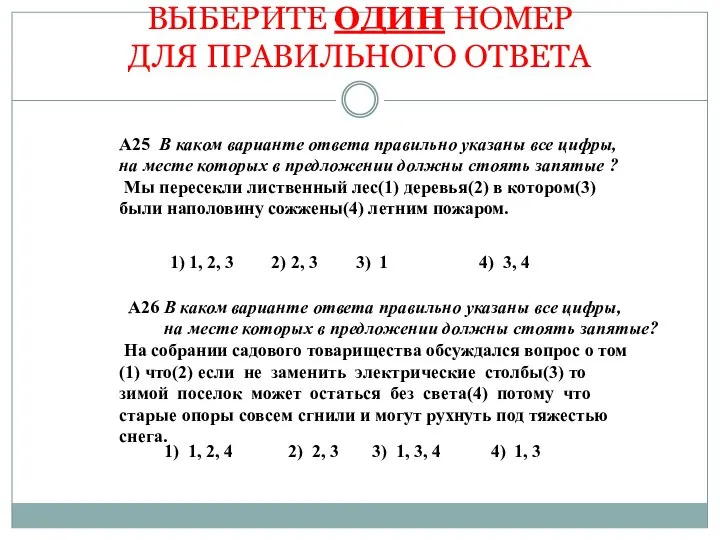 ВЫБЕРИТЕ ОДИН НОМЕР ДЛЯ ПРАВИЛЬНОГО ОТВЕТА

А25 В каком варианте ответа правильно указаны все цифры, на месте которых в предложении должны стоять запятые ?
Мы пересекли лиственный лес(1) деревья(2) в котором(3) были наполовину сожжены(4) летним пожаром.

1) 1, 2, 3 2) 2, 3 3) 1 4) 3, 4

А26 В каком варианте ответа правильно указаны все цифры, на месте которых в предложении должны стоять запятые?
На собрании садового товарищества обсуждался вопрос о том (1) что(2) если не заменить электрические столбы(3) то зимой поселок может остаться без света(4) потому что старые опоры совсем сгнили и могут рухнуть под тяжестью снега.

1) 1, 2, 4 2) 2, 3 3) 1, 3, 4 4) 1, 3